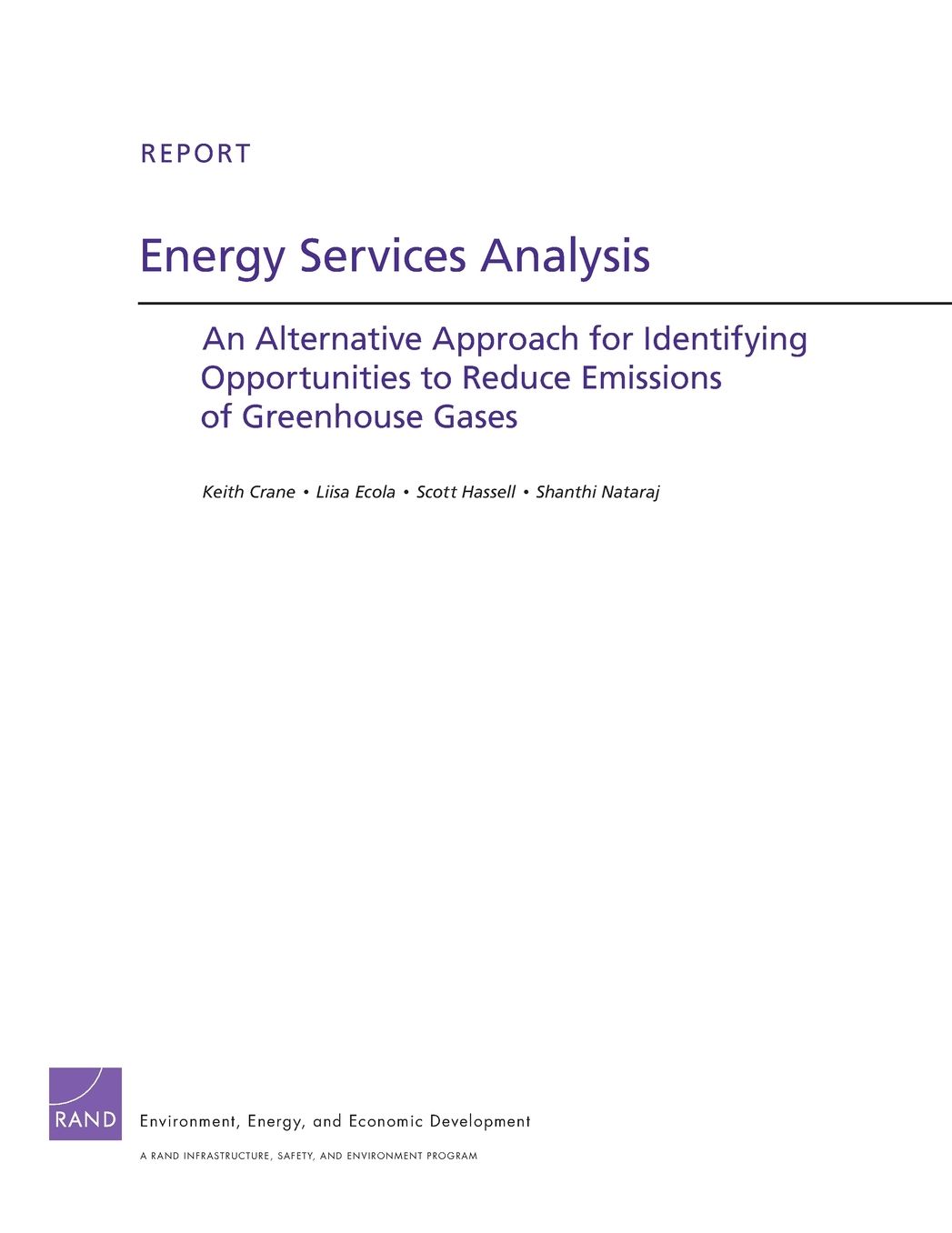 REPORT

Energy Services Analysis

An Alternative Approach for Identifying Opportunities to Reduce Emissions of Greenhouse Gases

Keith Crane • Liisa Ecola • Scott Hassell • Shanthi Nataraj

RAND

Environment, Energy, and Economic Development

A RAND INFRASTRUCTURE, SAFETY, AND ENVIRONMENT PROGRAM